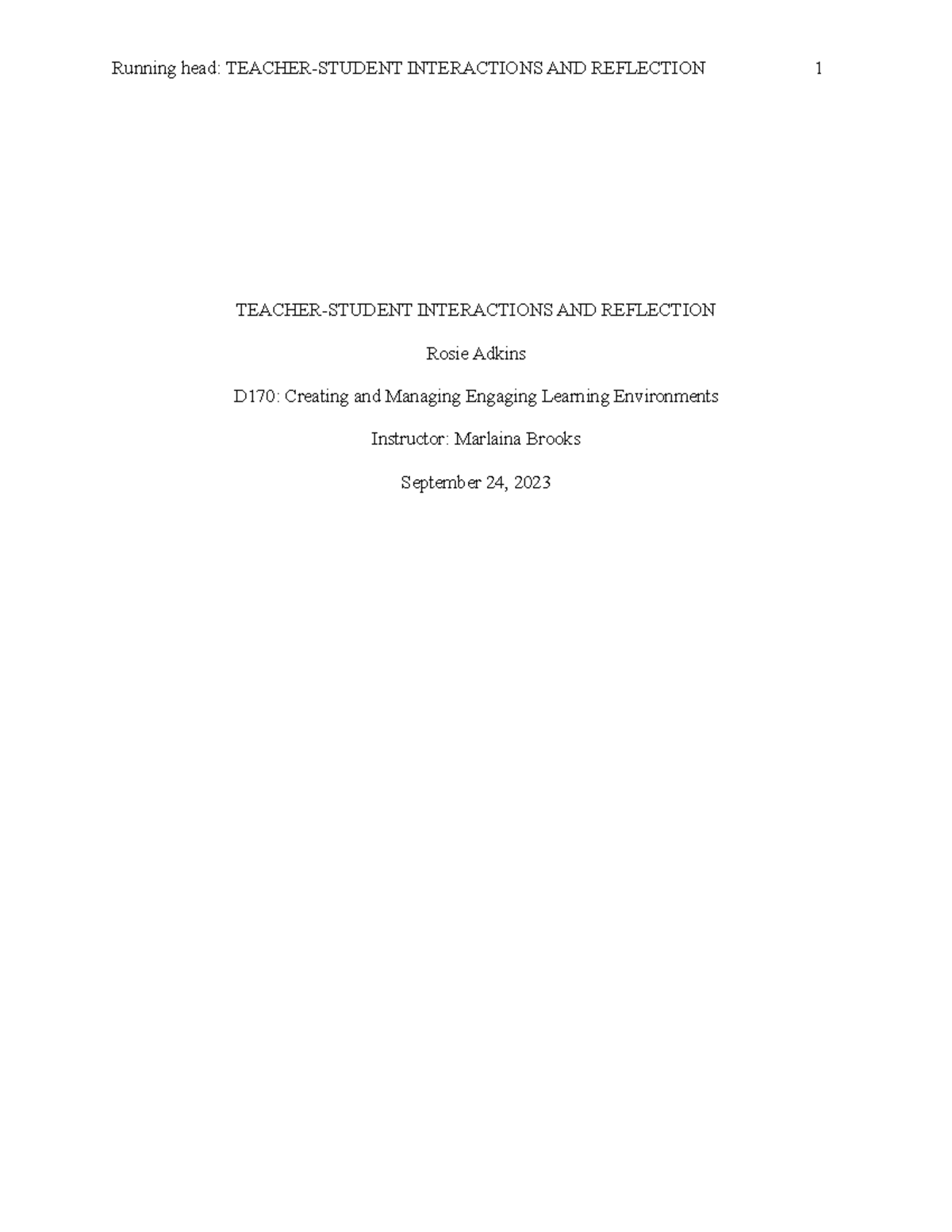 Running head: TEACHER-STUDENT INTERACTIONS AND REFLECTION 1

TEACHER-STUDENT INTERACTIONS AND REFLECTION

Rosie Adkins

D170: Creating and Managing Engaging Learning Environments

Instructor: Marlaina Brooks

September 24, 2023